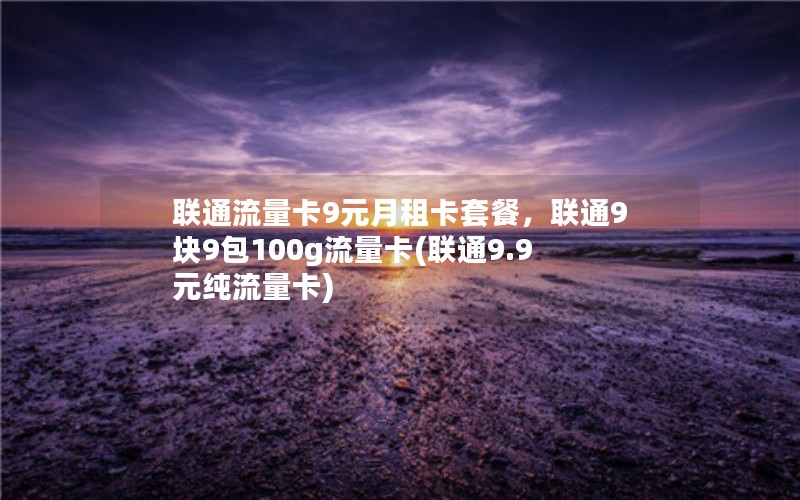 联通流量卡9元月租卡套餐，联通9块9包100g流量卡(联通9.9元纯流量卡)